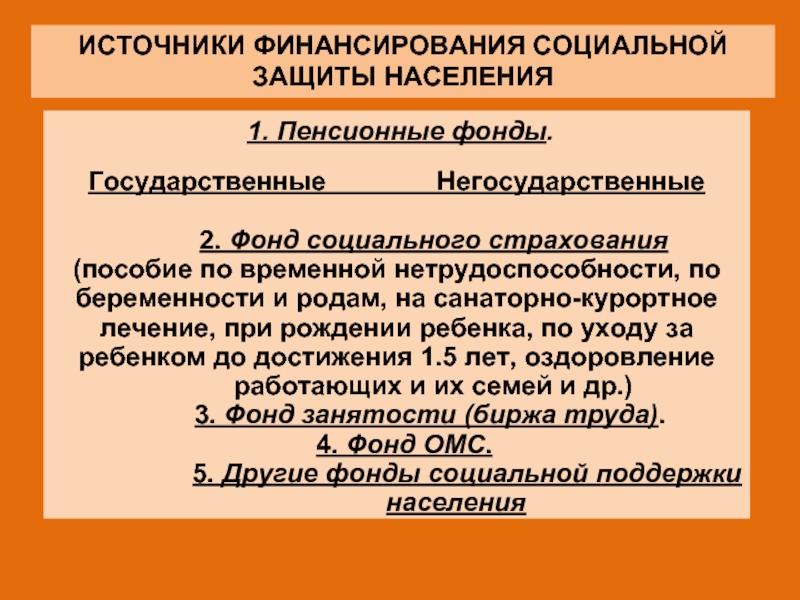 ИСТОЧНИКИ ФИНАНСИРОВАНИЯ СОЦИАЛЬНОЙ ЗАЩИТЫ НАСЕЛЕНИЯ

1. Пенсионные фонды.

Государственные Негосударственные

2. Фонд социального страхования
(пособие по временной нетрудоспособности, по беременности и родам, на санаторно-курортное лечение, при рождении ребенка, по уходу за ребенком до достижения 1.5 лет, оздоровление работающих и их семей и др.)
3. Фонд занятости (биржа труда).
4. Фонд ОМС.
5. Другие фонды социальной поддержки населения